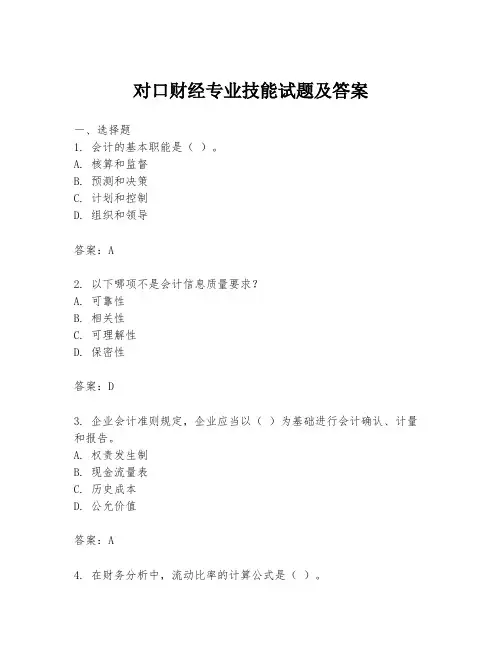 对口财经专业技能试题及答案

一、选择题
1. 会计的基本职能是（ ）。
A. 核算和监督
B. 预测和决策
C. 计划和控制
D. 组织和领导

答案：A

2. 以下哪项不是会计信息质量要求？
A. 可靠性
B. 相关性
C. 可理解性
D. 保密性

答案：D

3. 企业会计准则规定，企业应当以（ ）为基础进行会计确认、计量和报告。
A. 权责发生制
B. 现金流量表
C. 历史成本
D. 公允价值

答案：A

4. 在财务分析中，流动比率的计算公式是（ ）。